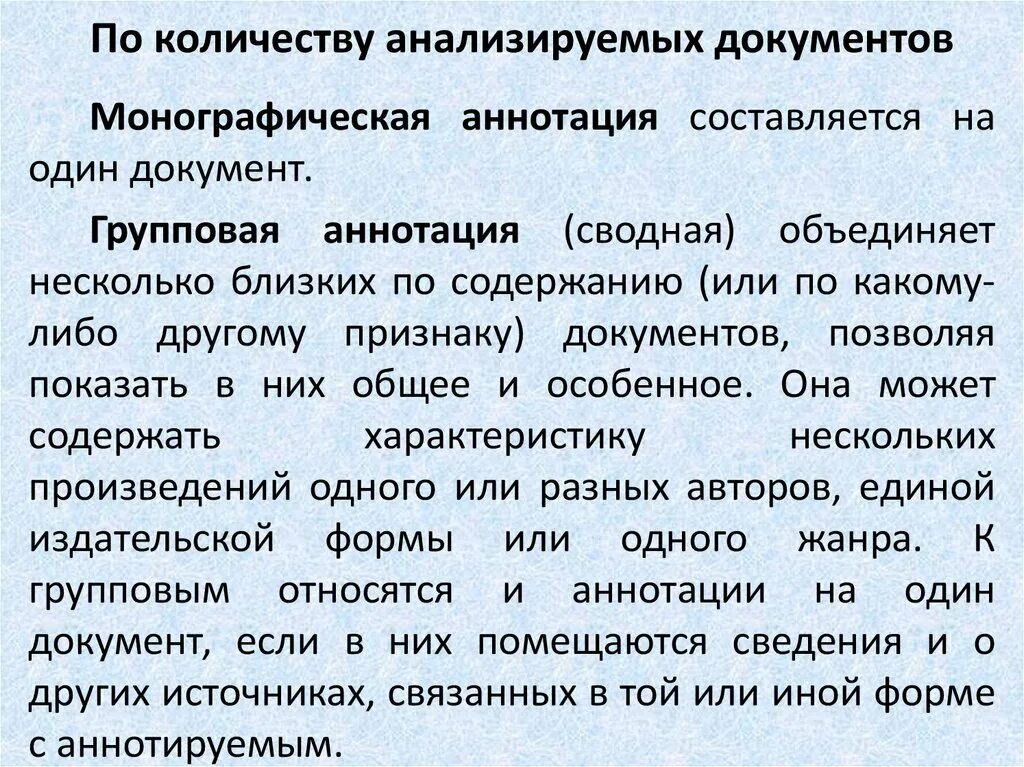 По количеству анализируемых документов

Монографическая аннотация составляется на один документ.

Групповая аннотация (сводная) объединяет несколько близких по содержанию (или по какому-либо другому признаку) документов, позволяя показать в них общее и особенное. Она может содержать характеристику нескольких произведений одного или разных авторов, единой издательской формы или одного жанра. К групповым относятся и аннотации на один документ, если в них помещаются сведения и о других источниках, связанных в той или иной форме с аннотируемым.